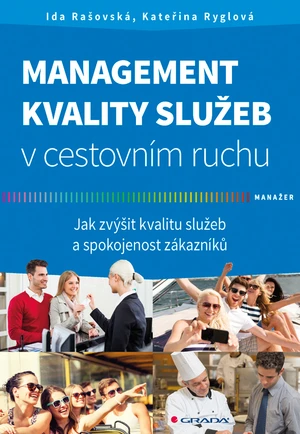 Ida Rašovská, Kateřina Ryglová

MANAGEMENT KVALITY SLUŽEB v cestovním ruchu

MANAŽER

Jak zvýšit kvalitu služeb a spokojenost zákazníků

GRADA